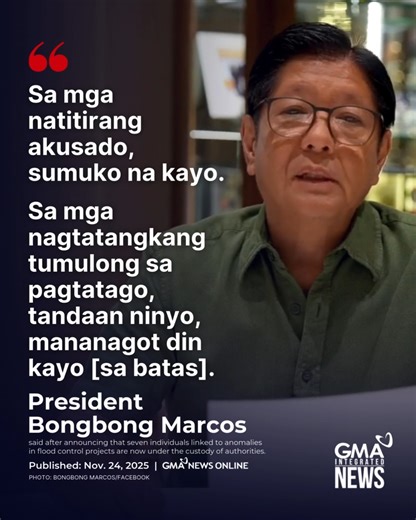 “

Sa mga natitirang akusado, sumuko na kayo.

Sa mga nagtatangkang tumulong sa pagtatago, tandaan ninyo, mananagot din kayo [sa batas].

President Bongbong Marcos

said after announcing that seven individuals linked to anomalies in flood control projects are now under the custody of authorities.

Published: Nov. 24, 2025 | GMA NEWS ONLINE

PHOTO: BONGBONG MARCOS/FACEBOOK

GMA INTEGRATED NEWS